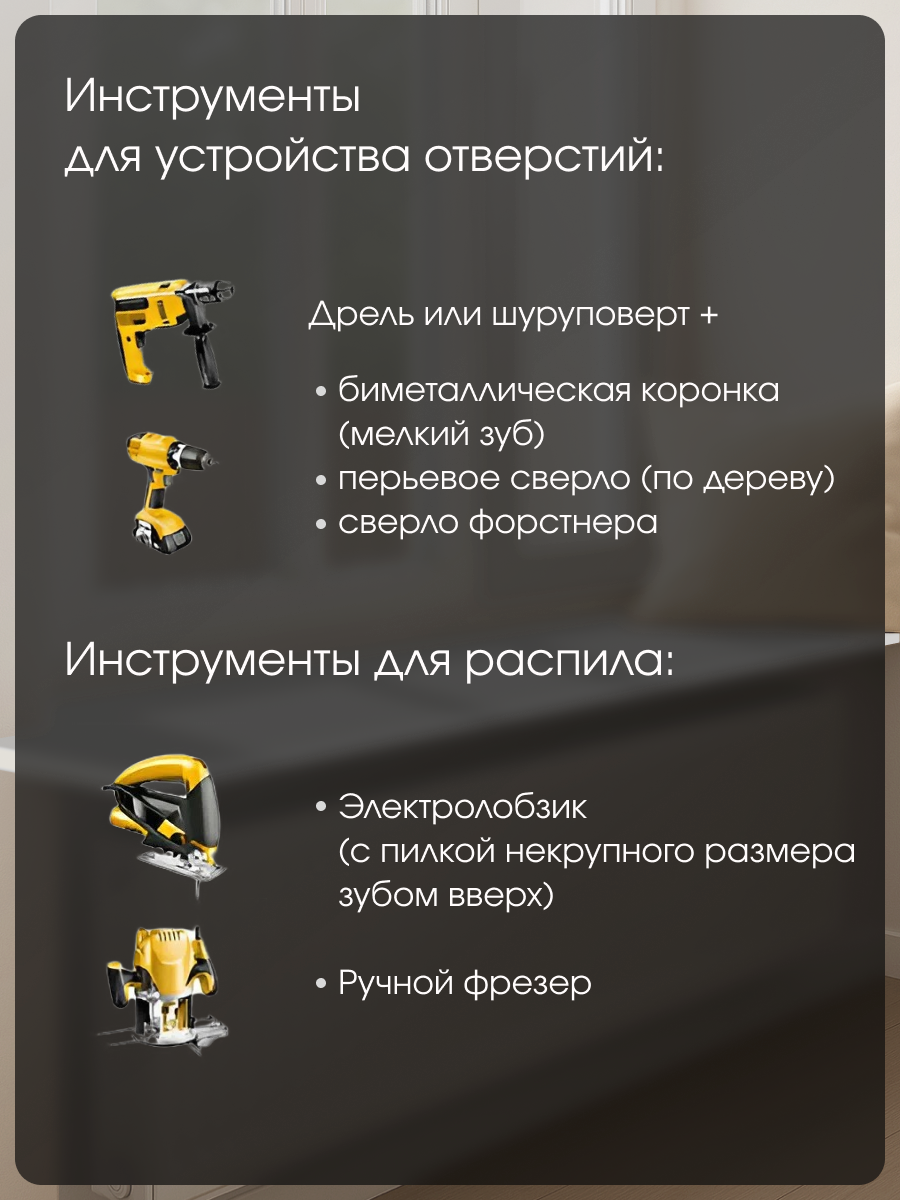 Инструменты
для устройства отверстий:

Дрель или шуруповерт +

• биметаллическая коронка (мелкий зуб)
• перьевое сверло (по дереву)
• сверло форстнера

Инструменты для распила:

• Электролобзик (с пилкой некрупного размера зубом вверх)

• Ручной фрезер